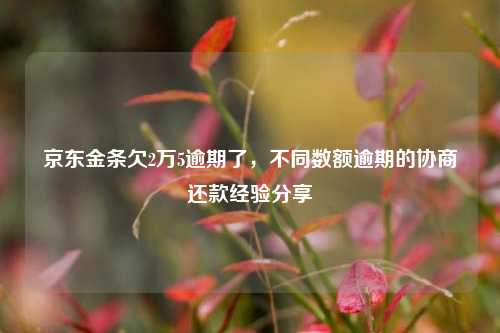 京东金条欠2万5逾期了，不同数额逾期的协商还款经验分享